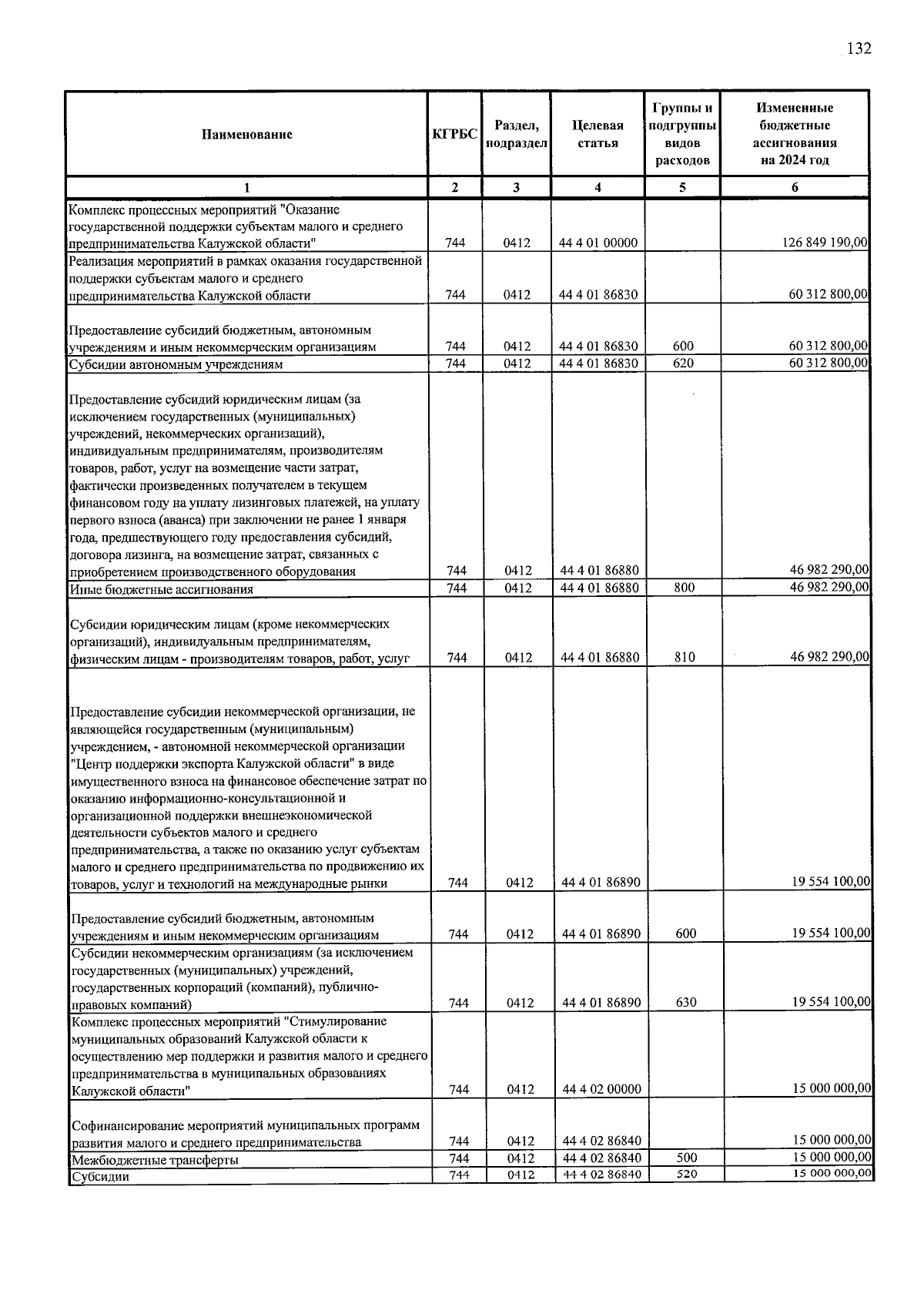 132

| Наименование | КГРБС | Раздел, подраздел | Целевая статья | Группы и подгруппы видов расходов | Измененные бюджетные ассигнования на 2024 год |
|---|---|---|---|---|---|
| 1 | 2 | 3 | 4 | 5 | 6 |
| Комплекс процессных мероприятий "Оказание государственной поддержки субъектам малого и среднего предпринимательства Калужской области" | 744 | 0412 | 44 4 01 00000 | | 126 849 190,00 |
| Реализация мероприятий в рамках оказания государственной поддержки субъектам малого и среднего предпринимательства Калужской области | 744 | 0412 | 44 4 01 86830 | | 60 312 800,00 |
| Предоставление субсидий бюджетным, автономным учреждениям и иным некоммерческим организациям | 744 | 0412 | 44 4 01 86830 | 600 | 60 312 800,00 |
| Субсидии автономным учреждениям | 744 | 0412 | 44 4 01 86830 | 620 | 60 312 800,00 |
| Предоставление субсидий юридическим лицам (за исключением государственных (муниципальных) учреждений, некоммерческих организаций), индивидуальным предпринимателям, производителям товаров, работ, услуг на возмещение части затрат, фактически произведенных получателем в текущем финансовом году на уплату лизинговых платежей, на уплату первого взноса (аванса) при заключении не ранее 1 января года, предшествующего году предоставления субсидий, договора лизинга, на возмещение затрат, связанных с приобретением производственного оборудования | 744 | 0412 | 44 4 01 86880 | | 46 982 290,00 |
| Иные бюджетные ассигнования | 744 | 0412 | 44 4 01 86880 | 800 | 46 982 290,00 |
| Субсидии юридическим лицам (кроме некоммерческих организаций), индивидуальным предпринимателям, физическим лицам - производителям товаров, работ, услуг | 744 | 0412 | 44 4 01 86880 | 810 | 46 982 290,00 |
| Предоставление субсидии некоммерческой организации, не являющейся государственным (муниципальным) учреждением, - автономной некоммерческой организации "Центр поддержки экспорта Калужской области" в виде имущественного взноса на финансовое обеспечение затрат по оказанию информационно-консультационной и организационной поддержки внешнеэкономической деятельности субъектов малого и среднего предпринимательства, а также по оказанию услуг субъектам малого и среднего предпринимательства по продвижению их товаров, услуг и технологий на международные рынки | 744 | 0412 | 44 4 01 86890 | | 19 554 100,00 |
| Предоставление субсидий бюджетным, автономным учреждениям и иным некоммерческим организациям | 744 | 0412 | 44 4 01 86890 | 600 | 19 554 100,00 |
| Субсидии некоммерческим организациям (за исключением государственных (муниципальных) учреждений, государственных корпораций (компаний), публично-правовых компаний) | 744 | 0412 | 44 4 01 86890 | 630 | 19 554 100,00 |
| Комплекс процессных мероприятий "Стимулирование муниципальных образований Калужской области к осуществлению мер поддержки и развития малого и среднего предпринимательства в муниципальных образованиях Калужской области" | 744 | 0412 | 44 4 02 00000 | | 15 000 000,00 |
| Софинансирование мероприятий муниципальных программ развития малого и среднего предпринимательства | 744 | 0412 | 44 4 02 86840 | | 15 000 000,00 |
| Межбюджетные трансферты | 744 | 0412 | 44 4 02 86840 | 500 | 15 000 000,00 |
| Субсидии | 744 | 0412 | 44 4 02 86840 | 520 | 15 000 000,00 |